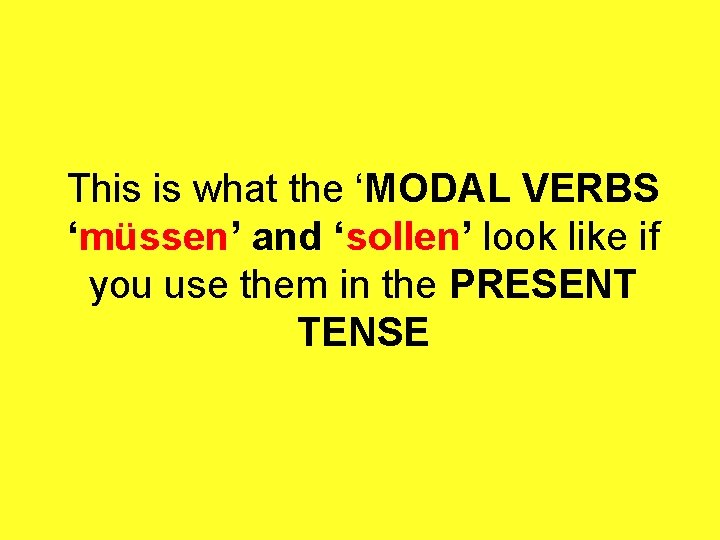 This is what the ‘MODAL VERBS ‘müssen’ and ‘sollen’ look like if you use them in the PRESENT TENSE